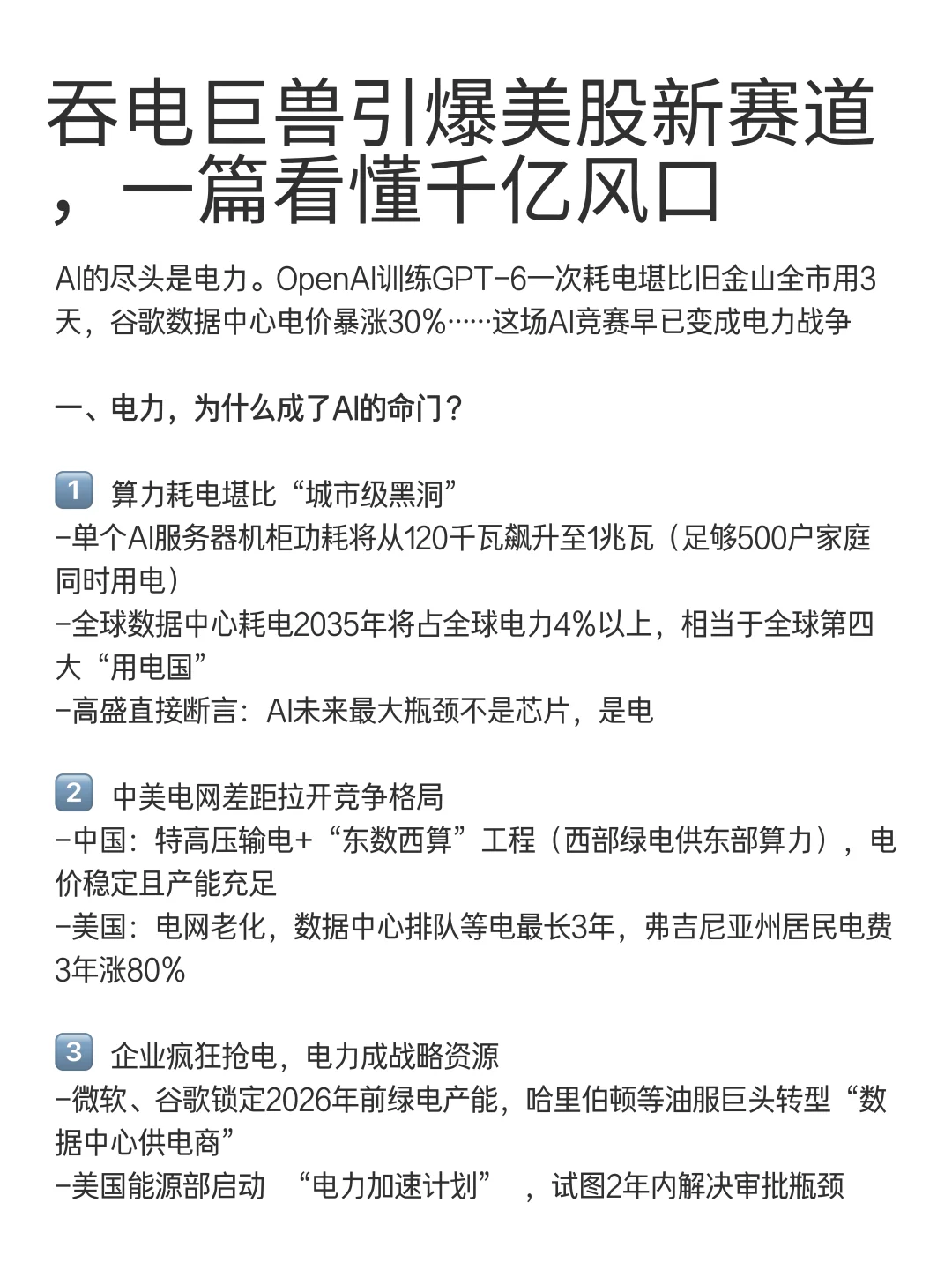 吞电巨兽引爆美股新赛道，一篇看懂千亿风口

AI的尽头是电力。OpenAI训练GPT-6一次耗电堪比旧金山全市用3天，谷歌数据中心电价暴涨30%……这场AI竞赛早已变成电力战争

一、电力，为什么成了AI的命门？

1 算力耗电堪比“城市级黑洞”
-单个AI服务器机柜功耗将从120千瓦飙升至1兆瓦（足够500户家庭同时用电）
-全球数据中心耗电2035年将占全球电力4%以上，相当于全球第四大“用电国”
-高盛直接断言：AI未来最大瓶颈不是芯片，是电

2 中美电网差距拉开竞争格局
-中国：特高压输电+“东数西算”工程（西部绿电供东部算力），电价稳定且产能充足
-美国：电网老化，数据中心排队等电最长3年，弗吉尼亚州居民电费3年涨80%

3 企业疯狂抢电，电力成战略资源
-微软、谷歌锁定2026年前绿电产能，哈里伯顿等油服巨头转型“数据中心供电商”
-美国能源部启动 “电力加速计划” ，试图2年内解决审批瓶颈